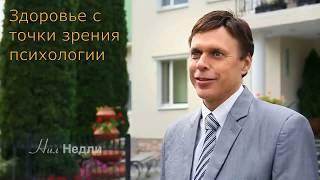 Здоровье с точки зрения психологии

Нил Недли